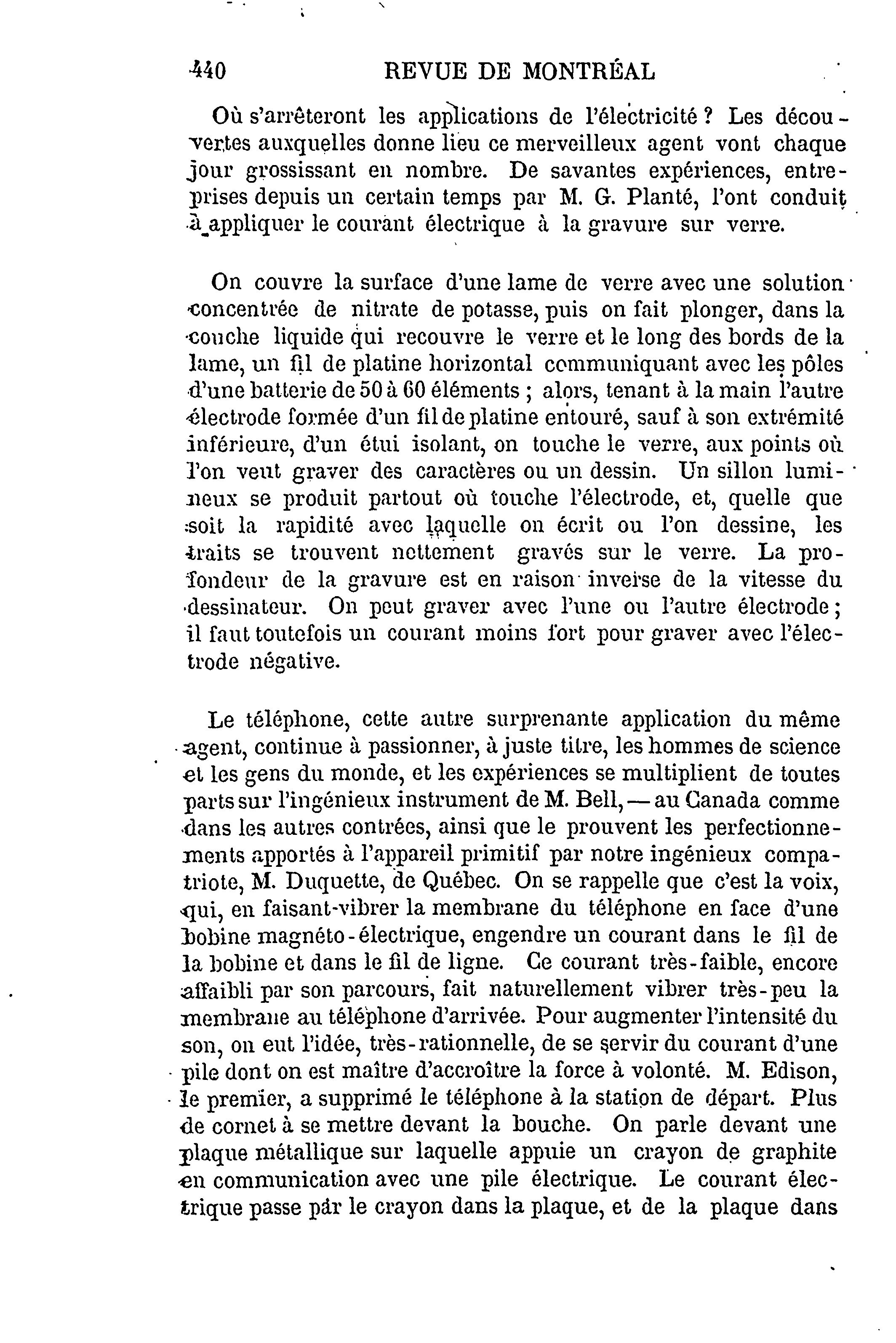 440 REVUE DE MONTRÉAL

Où s'arrêteront les applications de l'électricité ? Les découvertes auxquelles donne lieu ce merveilleux agent vont chaque jour grossissant en nombre. De savantes expériences, entreprises depuis un certain temps par M. G. Planté, l'ont conduit à appliquer le courant électrique à la gravure sur verre.

On couvre la surface d'une lame de verre avec une solution concentrée de nitrate de potasse, puis on fait plonger, dans la couche liquide qui recouvre le verre et le long des bords de la lame, un fil de platine horizontal communiquant avec les pôles d'une batterie de 50 à 60 éléments ; alors, tenant à la main l'autre électrode formée d'un fil de platine entouré, sauf à son extrémité inférieure, d'un étui isolant, on touche le verre, aux points où l'on veut graver des caractères ou un dessin. Un sillon lumineux se produit partout où touche l'électrode, et, quelle que soit la rapidité avec laquelle on écrit ou l'on dessine, les traits se trouvent nettement gravés sur le verre. La profondeur de la gravure est en raison inverse de la vitesse du dessinateur. On peut graver avec l'une ou l'autre électrode ; il faut toutefois un courant moins fort pour graver avec l'électrode négative.

Le téléphone, cette autre surprenante application du même agent, continue à passionner, à juste titre, les hommes de science et les gens du monde, et les expériences se multiplient de toutes parts sur l'ingénieux instrument de M. Bell, — au Canada comme dans les autres contrées, ainsi que le prouvent les perfectionnements apportés à l'appareil primitif par notre ingénieux compatriote, M. Duquette, de Québec. On se rappelle que c'est la voix, qui, en faisant-vibrer la membrane du téléphone en face d'une bobine magnéto-électrique, engendre un courant dans le fil de la bobine et dans le fil de ligne. Ce courant très-faible, encore affaibli par son parcours, fait naturellement vibrer très-peu la membrane au téléphone d'arrivée. Pour augmenter l'intensité du son, on eut l'idée, très-rationnelle, de se servir du courant d'une pile dont on est maître d'accroître la force à volonté. M. Edison, le premier, a supprimé le téléphone à la station de départ. Plus de cornet à se mettre devant la bouche. On parle devant une plaque métallique sur laquelle appuie un crayon de graphite en communication avec une pile électrique. Le courant électrique passe par le crayon dans la plaque, et de la plaque dans